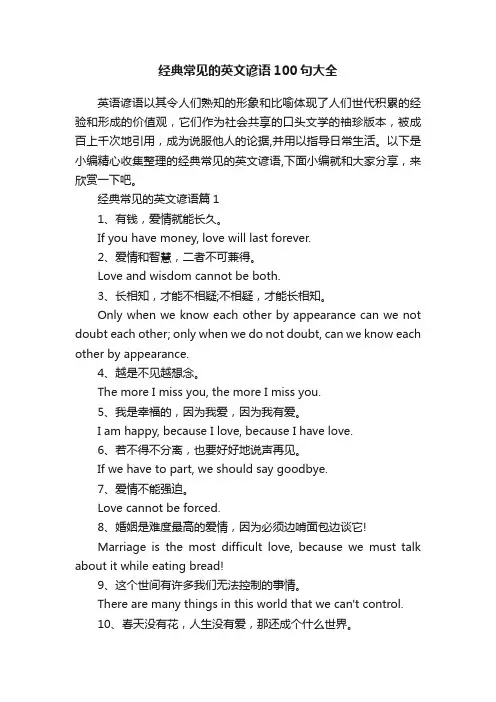 经典常见的英文谚语100句大全

英语谚语以其令人们熟知的形象和比喻体现了人们世代积累的经验和形成的价值观，它们作为社会共享的口头文学的袖珍版本，被成百上千次地引用，成为说服他人的论据,并用以指导日常生活。以下是小编精心收集整理的经典常见的英文谚语,下面小编就和大家分享，来欣赏一下吧。

经典常见的英文谚语篇1

1、有钱，爱情就能长久。

If you have money, love will last forever.

2、爱情和智慧，二者不可兼得。

Love and wisdom cannot be both.

3、长相知，才能不相疑;不相疑，才能长相知。

Only when we know each other by appearance can we not doubt each other; only when we do not doubt, can we know each other by appearance.

4、越是不见越想念。

The more I miss you, the more I miss you.

5、我是幸福的，因为我爱，因为我有爱。

I am happy, because I love, because I have love.

6、若不得不分离，也要好好地说声再见。

If we have to part, we should say goodbye.

7、爱情不能强迫。

Love cannot be forced.

8、婚姻是难度最高的爱情，因为必须边啃面包边谈它!

Marriage is the most difficult love, because we must talk about it while eating bread!

9、这个世间有许多我们无法控制的事情。

There are many things in this world that we can't control.

10、春天没有花，人生没有爱，那还成个什么世界。